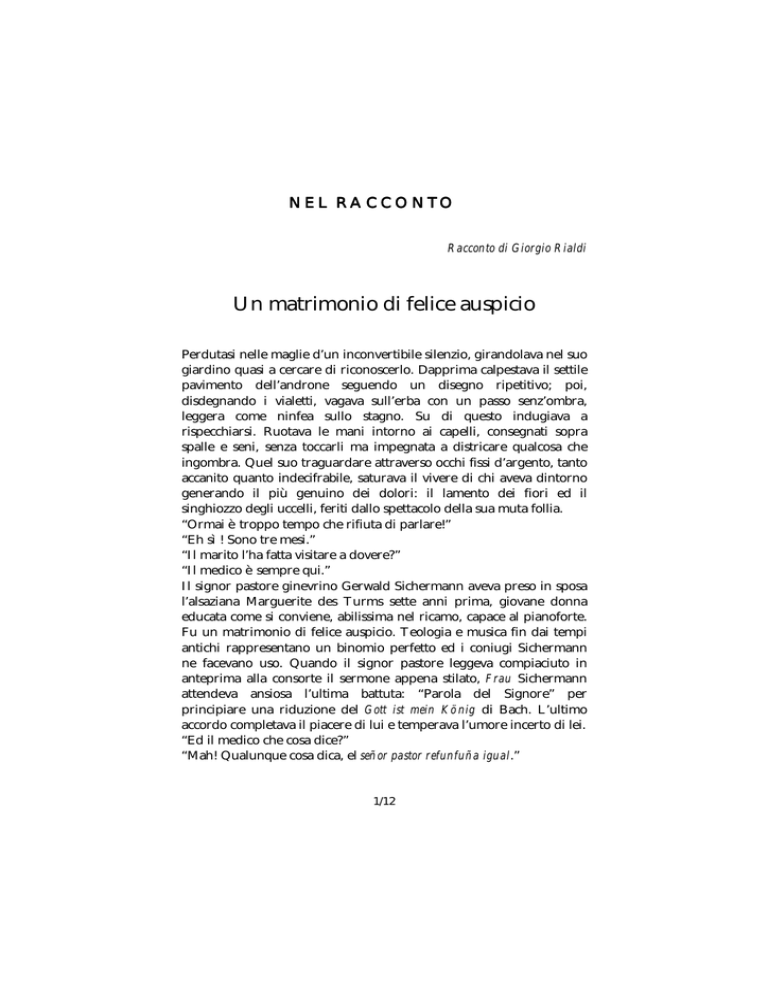 NEL RACCONTO

Racconto di Giorgio Rialdi

Un matrimonio di felice auspicio

Perdutasi nelle maglie d'un inconvertibile silenzio, girandolava nel suo giardino quasi a cercare di riconoscerlo. Dapprima calpestava il settile pavimento dell'androne seguendo un disegno ripetitivo; poi, disdegnando i vialetti, vagava sull'erba con un passo senz'ombra, leggera come ninfea sullo stagno. Su di questo indugiava a rispecchiarsi. Ruotava le mani intorno ai capelli, consegnati sopra spalle e seni, senza toccarli ma impegnata a districare qualcosa che ingombra. Quel suo traguardare attraverso occhi fissi d'argento, tanto accanito quanto indecifrabile, saturava il vivere di chi aveva dintorno generando il più genuino dei dolori: il lamento dei fiori ed il singhiozzo degli uccelli, feriti dallo spettacolo della sua muta follia.
"Ormai è troppo tempo che rifiuta di parlare!"
"Eh sì ! Sono tre mesi."
"Il marito l'ha fatta visitare a dovere?"
"Il medico è sempre qui."
Il signor pastore ginevrino Gerwald Sichermann aveva preso in sposa l'alsaziana Marguerite des Turms sette anni prima, giovane donna educata come si conviene, abilissima nel ricamo, capace al pianoforte. Fu un matrimonio di felice auspicio. Teologia e musica fin dai tempi antichi rappresentano un binomio perfetto ed i coniugi Sichermann ne facevano uso. Quando il signor pastore leggeva compiaciuto in anteprima alla consorte il sermone appena stilato, Frau Sichermann attendeva ansiosa l'ultima battuta: "Parola del Signore" per principiare una riduzione del Gott ist mein König di Bach. L'ultimo accordo completava il piacere di lui e temperava l'umore incerto di lei.
"Ed il medico che cosa dice?"
"Mah! Qualunque cosa dica, el señor pastor refunfuña igual."

1/12